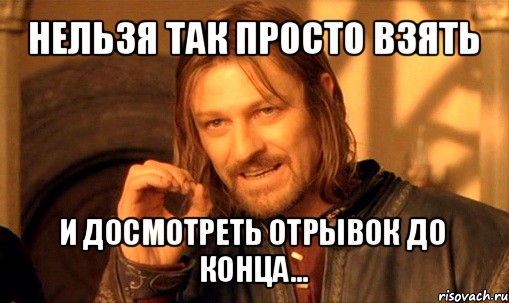 НЕЛЬЗЯ ТАК ПРОСТО ВЗЯТЬ

И ДОСМОТРЕТЬ ОТРЫВОК ДО КОНЦА...

risovach.ru